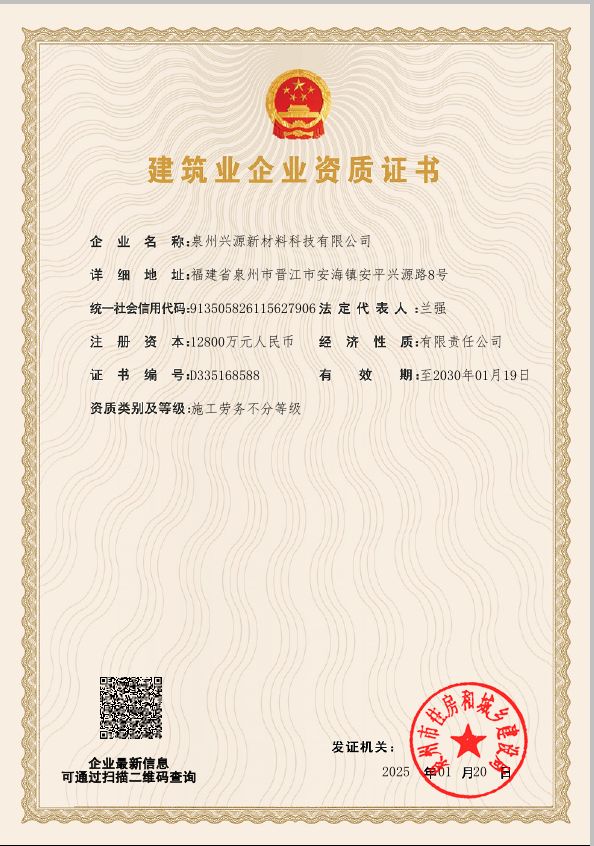 建筑业企业资质证书

企业名称:泉州兴源新材料科技有限公司

详细地址:福建省泉州市晋江市安海镇安平兴源路8号

统一社会信用代码:913505826115627906 法定代表人:兰强

注册资本:12800万元人民币 经济性质:有限责任公司

证书编号:D335168588 有效期:至2030年01月19日

资质类别及等级:施工劳务不分等级

企业最新信息
可通过扫描二维码查询

发证机关:

2025年01月20日

泉州市住房和城乡建设局